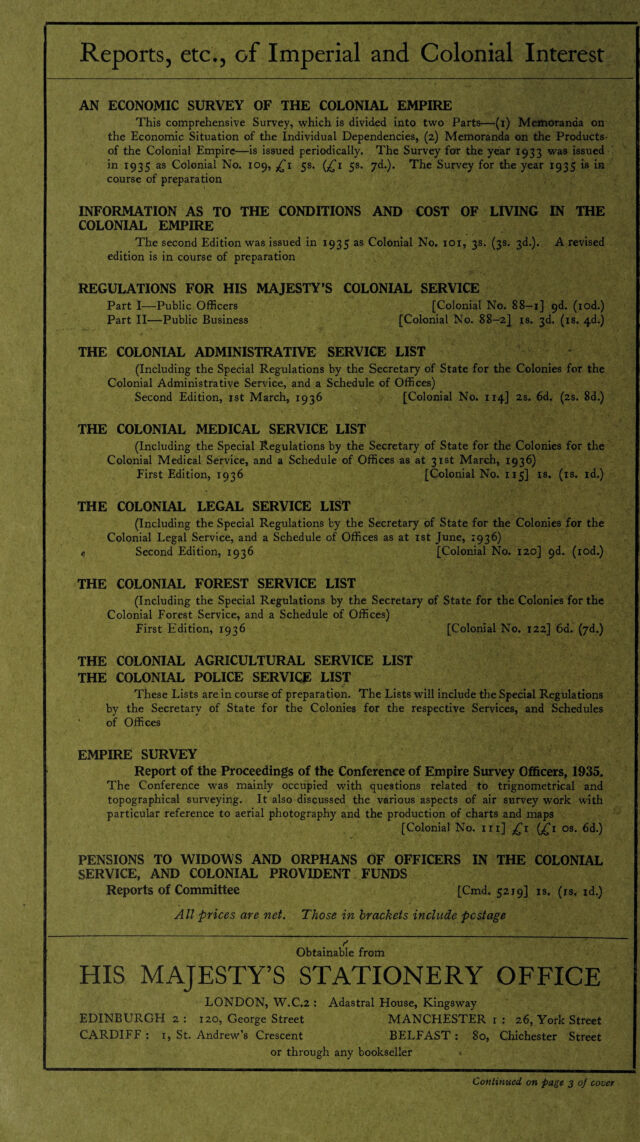 Reports, etc., of Imperial and Colonial Interest

AN ECONOMIC SURVEY OF THE COLONIAL EMPIRE

This comprehensive Survey, which is divided into two Parts—(1) Memoranda on the Economic Situation of the Individual Dependencies, (2) Memoranda on the Products of the Colonial Empire—is issued periodically. The Survey for the year 1933 was issued in 1935 as Colonial No. 109, £1 5s. (£1 5s. 7d.). The Survey for the year 1935 is in course of preparation

INFORMATION AS TO THE CONDITIONS AND COST OF LIVING IN THE COLONIAL EMPIRE

The second Edition was issued in 1935 as Colonial No. 101, 3s. (3s. 3d.). A revised edition is in course of preparation

REGULATIONS FOR HIS MAJESTY'S COLONIAL SERVICE

Part I—Public Officers [Colonial No. 88–1] 9d. (10d.)
Part II—Public Business [Colonial No. 88–2] 1s. 3d. (1s. 4d.)

THE COLONIAL ADMINISTRATIVE SERVICE LIST

(Including the Special Regulations by the Secretary of State for the Colonies for the Colonial Administrative Service, and a Schedule of Offices)
Second Edition, 1st March, 1936 [Colonial No. 114] 2s. 6d. (2s. 8d.)

THE COLONIAL MEDICAL SERVICE LIST

(Including the Special Regulations by the Secretary of State for the Colonies for the Colonial Medical Service, and a Schedule of Offices as at 31st March, 1936)
First Edition, 1936 [Colonial No. 115] 1s. (1s. 1d.)

THE COLONIAL LEGAL SERVICE LIST

(Including the Special Regulations by the Secretary of State for the Colonies for the Colonial Legal Service, and a Schedule of Offices as at 1st June, 1936)
Second Edition, 1936 [Colonial No. 120] 9d. (10d.)

THE COLONIAL FOREST SERVICE LIST

(Including the Special Regulations by the Secretary of State for the Colonies for the Colonial Forest Service, and a Schedule of Offices)
First Edition, 1936 [Colonial No. 122] 6d. (7d.)

THE COLONIAL AGRICULTURAL SERVICE LIST
THE COLONIAL POLICE SERVICE LIST

These Lists are in course of preparation. The Lists will include the Special Regulations by the Secretary of State for the Colonies for the respective Services, and Schedules of Offices

EMPIRE SURVEY

Report of the Proceedings of the Conference of Empire Survey Officers, 1935.

The Conference was mainly occupied with questions related to trignometrical and topographical surveying. It also discussed the various aspects of air survey work with particular reference to aerial photography and the production of charts and maps
[Colonial No. 111] £1 (£1 0s. 6d.)

PENSIONS TO WIDOWS AND ORPHANS OF OFFICERS IN THE COLONIAL SERVICE, AND COLONIAL PROVIDENT FUNDS

Reports of Committee [Cmd. 5219] 1s. (1s. 1d.)

All prices are net. Those in brackets include postage

Obtainable from

HIS MAJESTY'S STATIONERY OFFICE

LONDON, W.C.2 : Adastral House, Kingsway
EDINBURGH 2 : 120, George Street MANCHESTER 1 : 26, York Street
CARDIFF : 1, St. Andrew's Crescent BELFAST : 80, Chichester Street
or through any bookseller

Continued on page 3 of cover